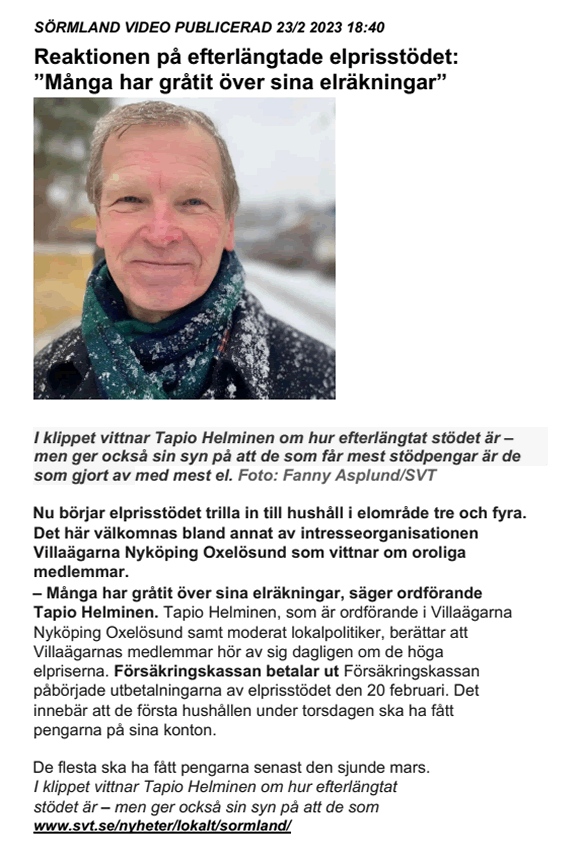 SÖRMLAND VIDEO PUBLICERAD 23/2 2023 18:40

Reaktionen på efterlängtade elprisstödet: ”Många har gråtit över sina elräkningar”

I klippet vittnar Tapio Helminen om hur efterlängtat stödet är – men ger också sin syn på att de som får mest stödpengar är de som gjort av med mest el. Foto: Fanny Asplund/SVT

Nu börjar elprisstödet trilla in till hushåll i elområde tre och fyra. Det här välkomnas bland annat av intresseorganisationen Villaägarna Nyköping Oxelösund som vittnar om oroliga medlemmar.
– Många har gråtit över sina elräkningar, säger ordförande Tapio Helminen. Tapio Helminen, som är ordförande i Villaägarna Nyköping Oxelösund samt moderat lokalpolitiker, berättar att Villaägarnas medlemmar hör av sig dagligen om de höga elpriserna. Försäkringskassan betalar ut Försäkringskassan påbörjade utbetalningarna av elprisstödet den 20 februari. Det innebär att de första hushållen under torsdagen ska ha fått pengarna på sina konton.

De flesta ska ha fått pengarna senast den sjunde mars.
I klippet vittnar Tapio Helminen om hur efterlängtat stödet är – men ger också sin syn på att de som
www.svt.se/nyheter/lokalt/sormland/